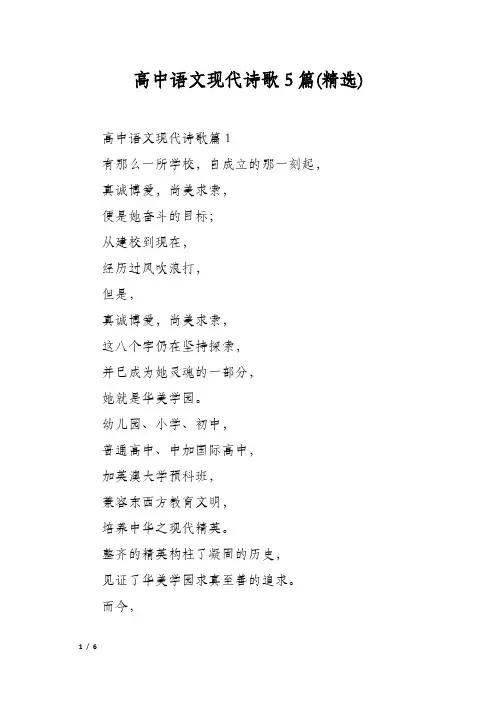 高中语文现代诗歌5篇(精选)

高中语文现代诗歌篇1

有那么一所学校，自成立的那一刻起，

真诚博爱，尚美求索，

便是她奋斗的目标；

从建校到现在，

经历过风吹浪打，

但是，

真诚博爱，尚美求索，

这八个字仍在坚持探索，

并已成为她灵魂的一部分，

她就是华美学园。

幼儿园、小学、初中，

普通高中、中加国际高中，

加英澳大学预科班，

兼容东西方教育文明，

培养中华之现代精英。

整齐的精英构柱了凝固的历史，

见证了华美学园求真至善的追求。

而今，

1 / 6